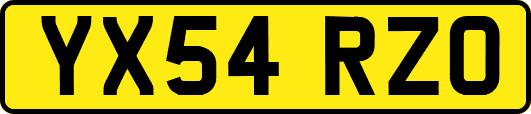 YX54 RZO